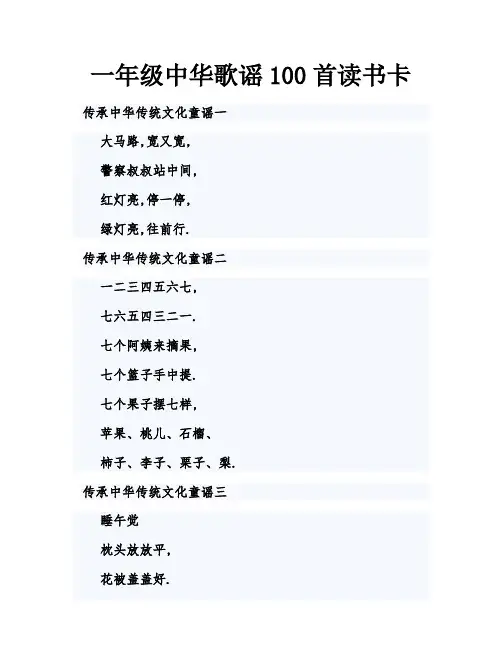 一年级中华歌谣100首读书卡

传承中华传统文化童谣一

大马路,宽又宽,

警察叔叔站中间,

红灯亮,停一停,

绿灯亮,往前行.

传承中华传统文化童谣二

一二三四五六七,

七六五四三二一.

七个阿姨来摘果,

七个篮子手中提.

七个果子摆七样,

苹果、桃儿、石榴、

柿子、李子、栗子、梨.

传承中华传统文化童谣三

睡午觉

枕头放放平,

花被盖盖好.